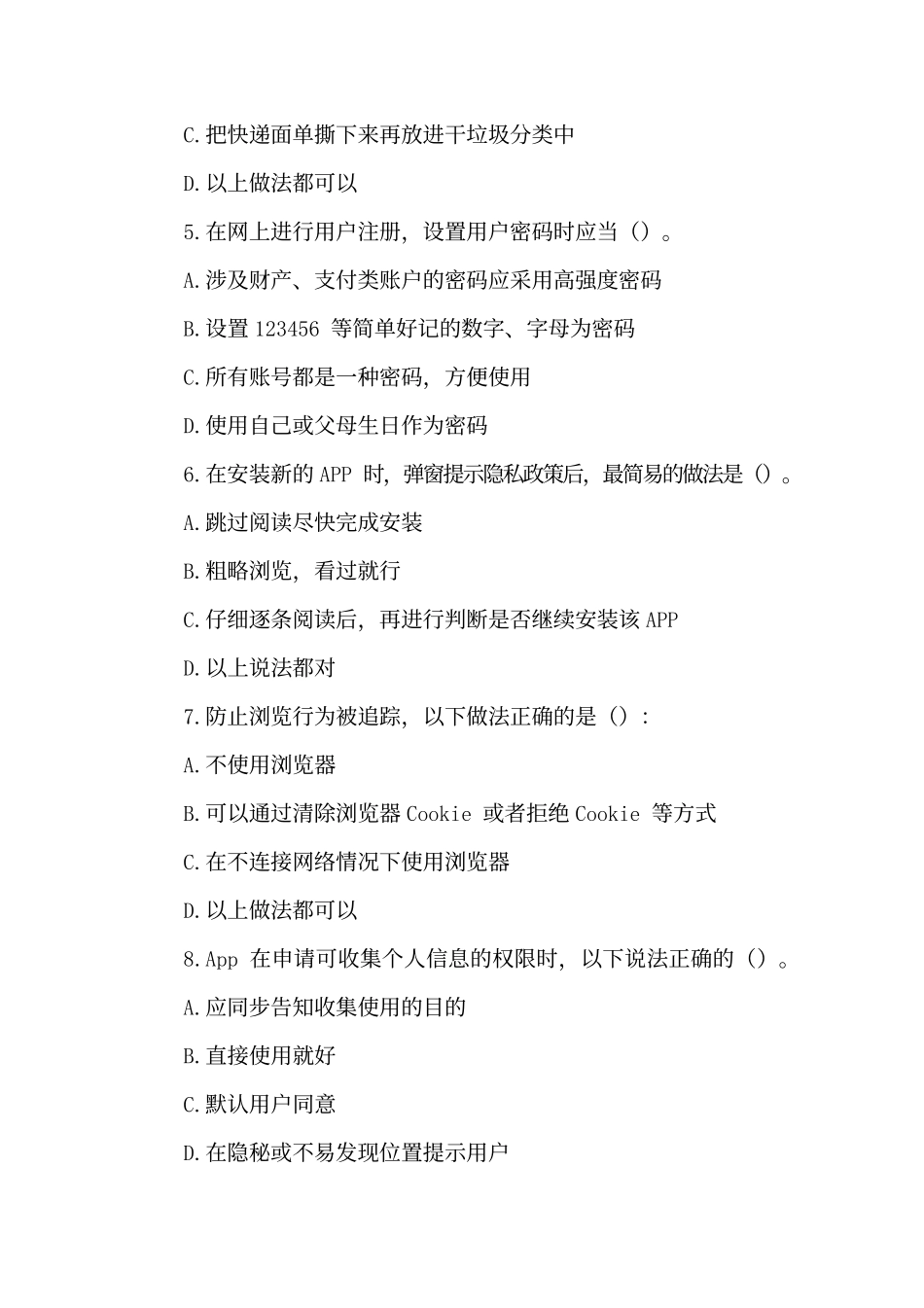 C.把快递面单撕下来再放进干垃圾分类中

D.以上做法都可以

5.在网上进行用户注册，设置用户密码时应当（）。

A.涉及财产、支付类账户的密码应采用高强度密码

B.设置 123456 等简单好记的数字、字母为密码

C.所有账号都是一种密码，方便使用

D.使用自己或父母生日作为密码

6.在安装新的 APP 时，弹窗提示隐私政策后，最简易的做法是（）。

A.跳过阅读尽快完成安装

B.粗略浏览，看过就行

C.仔细逐条阅读后，再进行判断是否继续安装该 APP

D.以上说法都对

7.防止浏览行为被追踪，以下做法正确的是（）：

A.不使用浏览器

B.可以通过清除浏览器 Cookie 或者拒绝 Cookie 等方式

C.在不连接网络情况下使用浏览器

D.以上做法都可以

8.App 在申请可收集个人信息的权限时，以下说法正确的（）。

A.应同步告知收集使用的目的

B.直接使用就好

C.默认用户同意

D.在隐秘或不易发现位置提示用户